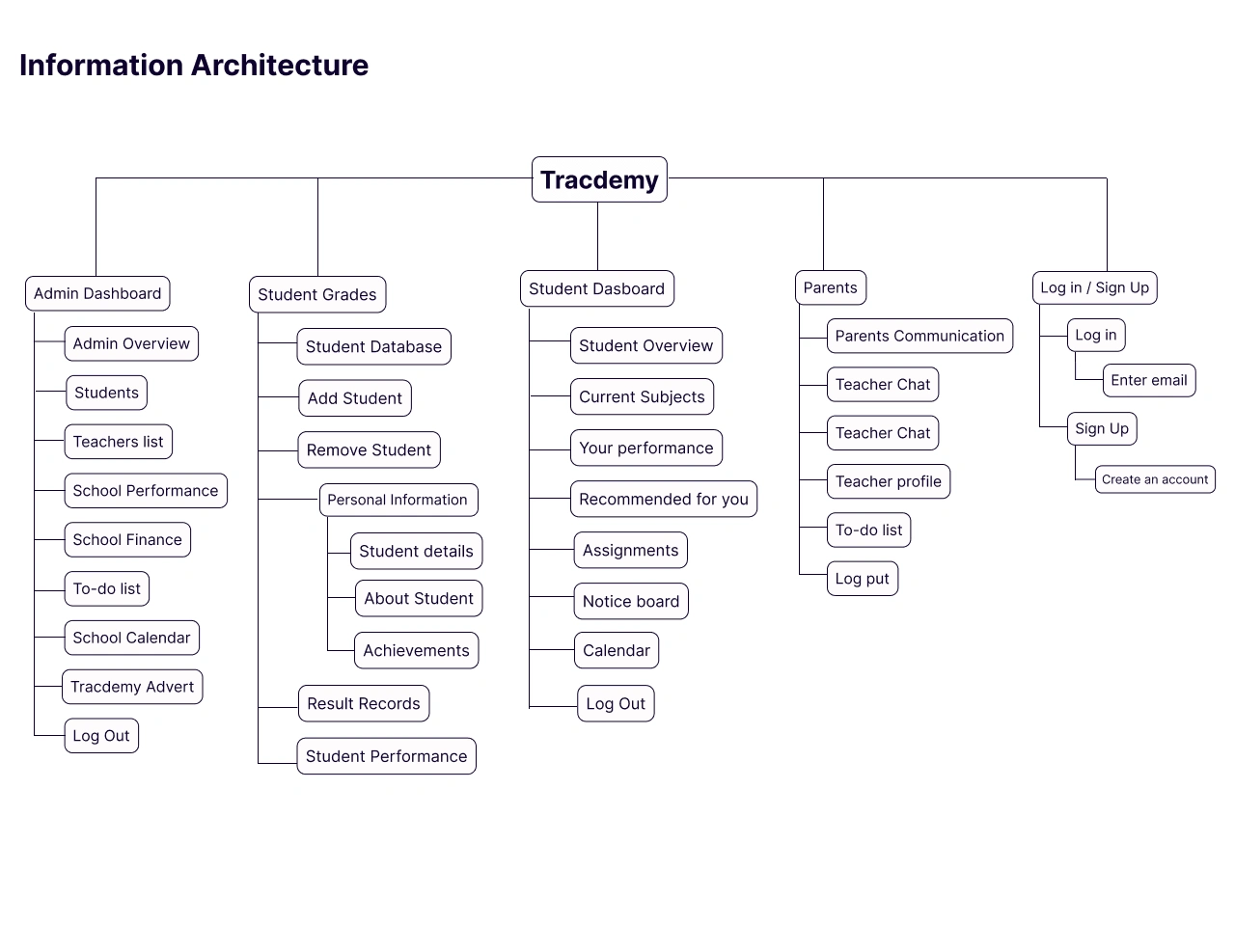 Information Architecture

Tracdemy

Admin Dashboard
Admin Overview
Students
Teachers list
School Performance
School Finance
To-do list
School Calendar
Tracdemy Advert
Log Out

Student Grades
Student Database
Add Student
Remove Student
Personal Information
Student details
About Student
Achievements
Result Records
Student Performance

Student Dasboard
Student Overview
Current Subjects
Your performance
Recommended for you
Assignments
Notice board
Calendar
Log Out

Parents
Parents Communication
Teacher Chat
Teacher Chat
Teacher profile
To-do list
Log put

Log in / Sign Up
Log in
Enter email
Sign Up
Create an account